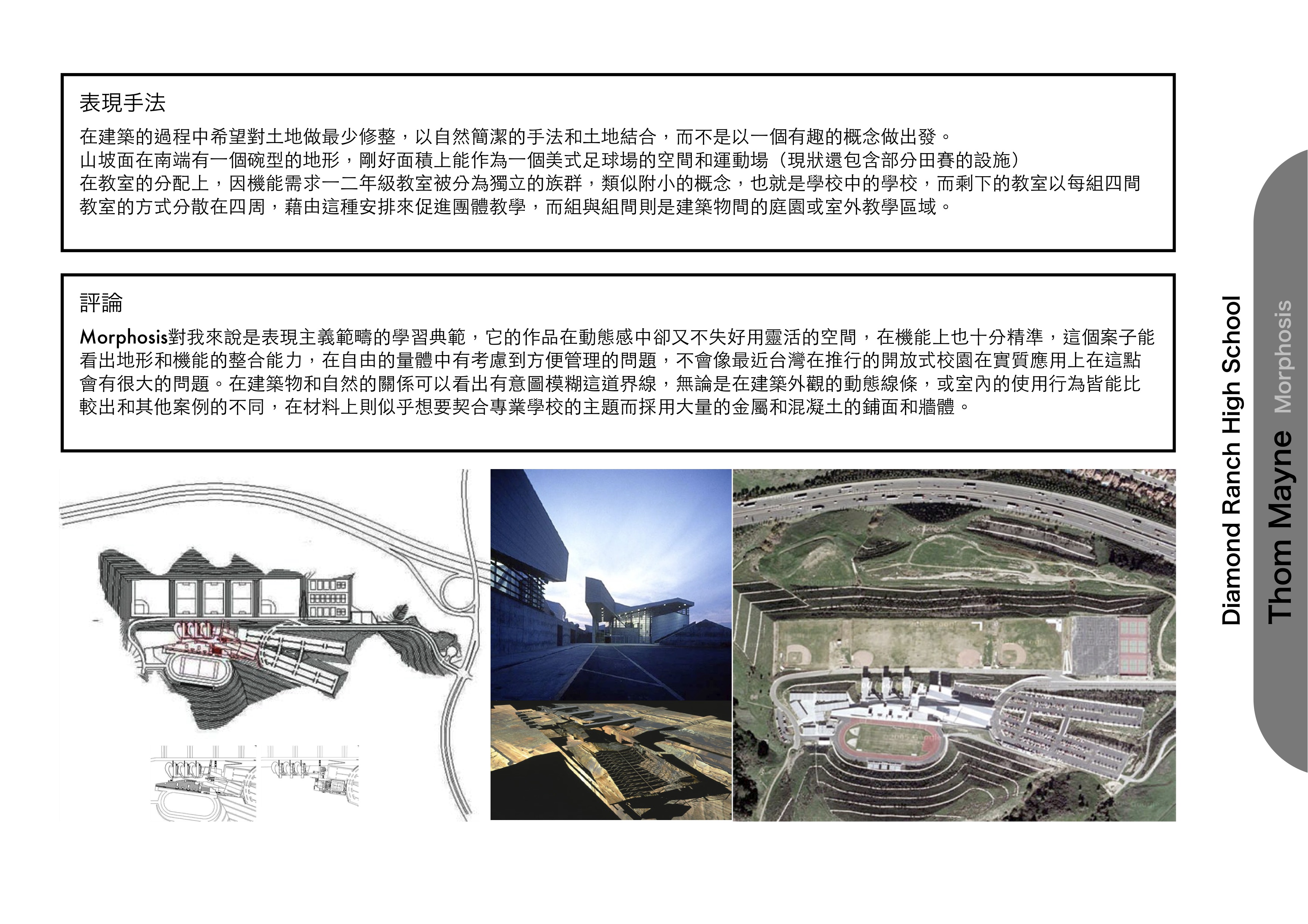 表現手法

在建築的過程中希望對土地做最少修整，以自然簡潔的手法和土地結合，而不是以一個有趣的概念做出發。
山坡面在南端有一個碗型的地形，剛好面積上能作為一個美式足球場的空間和運動場（現狀還包含部分田賽的設施）
在教室的分配上，因機能需求一二年級教室被分為獨立的族群，類似附小的概念，也就是學校中的學校，而剩下的教室以每組四間教室的方式分散在四周，藉由這種安排來促進團體教學，而組與組間則是建築物間的庭園或室外教學區域。

評論

Morphosis對我來說是表現主義範疇的學習典範，它的作品在動態感中卻又不失好用靈活的空間，在機能上也十分精準，這個案子能看出地形和機能的整合能力，在自由的量體中有考慮到方便管理的問題，不會像最近台灣在推行的開放式校園在實質應用上在這點會有很大的問題。在建築物和自然的關係可以看出有意圖模糊這道界線，無論是在建築外觀的動態線條，或室內的使用行為皆能比較出和其他案例的不同，在材料上則似乎想要契合專業學校的主題而採用大量的金屬和混凝土的鋪面和牆體。

Diamond Ranch High School
Thom Mayne Morphosis